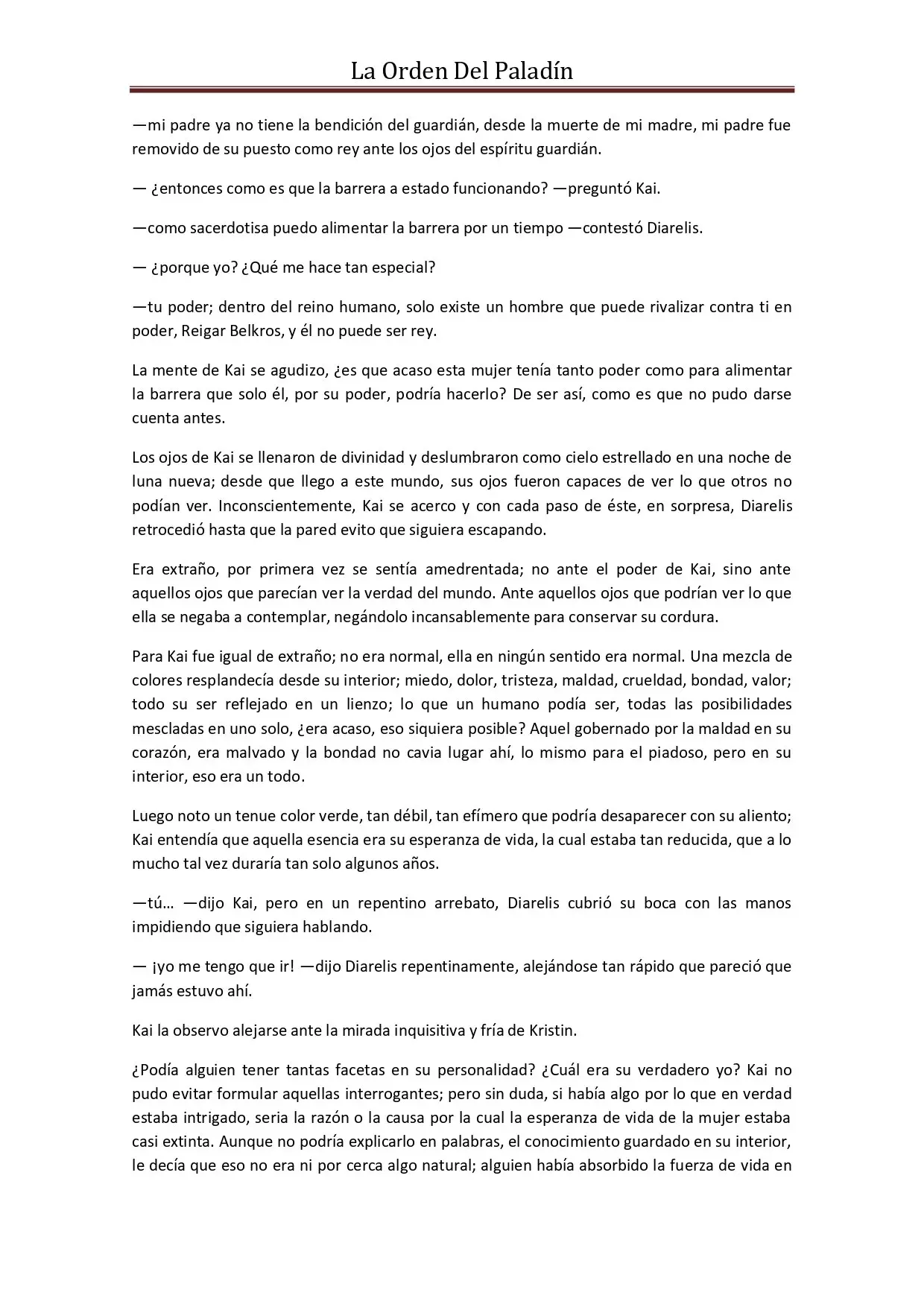 La Orden Del Paladín

—mi padre ya no tiene la bendición del guardián, desde la muerte de mi madre, mi padre fue removido de su puesto como rey ante los ojos del espíritu guardián.

— ¿entonces como es que la barrera a estado funcionando? —preguntó Kai.

—como sacerdotisa puedo alimentar la barrera por un tiempo —contestó Diarelis.

— ¿porque yo? ¿Qué me hace tan especial?

—tu poder; dentro del reino humano, solo existe un hombre que puede rivalizar contra ti en poder, Reigar Belkros, y él no puede ser rey.

La mente de Kai se agudizo, ¿es que acaso esta mujer tenía tanto poder como para alimentar la barrera que solo él, por su poder, podría hacerlo? De ser así, como es que no pudo darse cuenta antes.

Los ojos de Kai se llenaron de divinidad y deslumbraron como cielo estrellado en una noche de luna nueva; desde que llego a este mundo, sus ojos fueron capaces de ver lo que otros no podían ver. Inconscientemente, Kai se acerco y con cada paso de éste, en sorpresa, Diarelis retrocedió hasta que la pared evito que siguiera escapando.

Era extraño, por primera vez se sentía amedrentada; no ante el poder de Kai, sino ante aquellos ojos que parecían ver la verdad del mundo. Ante aquellos ojos que podrían ver lo que ella se negaba a contemplar, negándolo incansablemente para conservar su cordura.

Para Kai fue igual de extraño; no era normal, ella en ningún sentido era normal. Una mezcla de colores resplandecía desde su interior; miedo, dolor, tristeza, maldad, crueldad, bondad, valor; todo su ser reflejado en un lienzo; lo que un humano podía ser, todas las posibilidades mescladas en uno solo, ¿era acaso, eso siquiera posible? Aquel gobernado por la maldad en su corazón, era malvado y la bondad no cavia lugar ahí, lo mismo para el piadoso, pero en su interior, eso era un todo.

Luego noto un tenue color verde, tan débil, tan efímero que podría desaparecer con su aliento; Kai entendía que aquella esencia era su esperanza de vida, la cual estaba tan reducida, que a lo mucho tal vez duraría tan solo algunos años.

—tú… —dijo Kai, pero en un repentino arrebato, Diarelis cubrió su boca con las manos impidiendo que siguiera hablando.

— ¡yo me tengo que ir! —dijo Diarelis repentinamente, alejándose tan rápido que pareció que jamás estuvo ahí.

Kai la observo alejarse ante la mirada inquisitiva y fría de Kristin.

¿Podía alguien tener tantas facetas en su personalidad? ¿Cuál era su verdadero yo? Kai no pudo evitar formular aquellas interrogantes; pero sin duda, si había algo por lo que en verdad estaba intrigado, seria la razón o la causa por la cual la esperanza de vida de la mujer estaba casi extinta. Aunque no podría explicarlo en palabras, el conocimiento guardado en su interior, le decía que eso no era ni por cerca algo natural; alguien había absorbido la fuerza de vida en